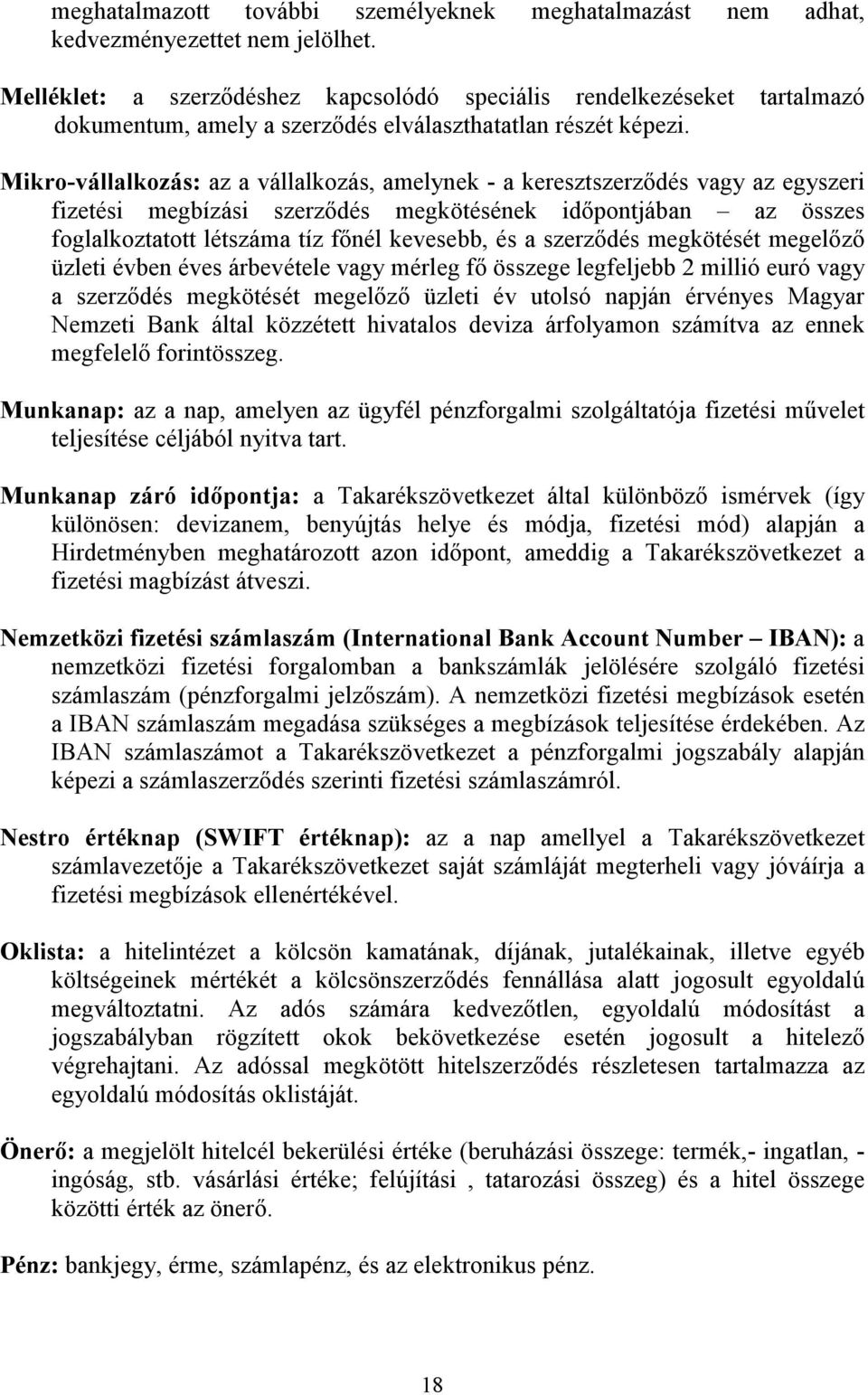 meghatalmazott további személyeknek meghatalmazást nem adhat, kedvezményezettet nem jelölhet.

Melléklet: a szerződéshez kapcsolódó speciális rendelkezéseket tartalmazó dokumentum, amely a szerződés elválaszthatatlan részét képezi.

Mikro-vállalkozás: az a vállalkozás, amelynek - a keresztszerződés vagy az egyszeri fizetési megbízási szerződés megkötésének időpontjában – az összes foglalkoztatott létszáma tíz főnél kevesebb, és a szerződés megkötését megelőző üzleti évben éves árbevétele vagy mérleg fő összege legfeljebb 2 millió euró vagy a szerződés megkötését megelőző üzleti év utolsó napján érvényes Magyar Nemzeti Bank által közzétett hivatalos deviza árfolyamon számítva az ennek megfelelő forintösszeg.

Munkanap: az a nap, amelyen az ügyfél pénzforgalmi szolgáltatója fizetési művelet teljesítése céljából nyitva tart.

Munkanap záró időpontja: a Takarékszövetkezet által különböző ismérvek (így különösen: devizanem, benyújtás helye és módja, fizetési mód) alapján a Hirdetményben meghatározott azon időpont, ameddig a Takarékszövetkezet a fizetési magbízást átveszi.

Nemzetközi fizetési számlaszám (International Bank Account Number – IBAN): a nemzetközi fizetési forgalomban a bankszámlák jelölésére szolgáló fizetési számlaszám (pénzforgalmi jelzőszám). A nemzetközi fizetési megbízások esetén a IBAN számlaszám megadása szükséges a megbízások teljesítése érdekében. Az IBAN számlaszámot a Takarékszövetkezet a pénzforgalmi jogszabály alapján képezi a számlaszerződés szerinti fizetési számlaszámról.

Nestro értéknap (SWIFT értéknap): az a nap amellyel a Takarékszövetkezet számlavezetője a Takarékszövetkezet saját számláját megterheli vagy jóváírja a fizetési megbízások ellenértékével.

Oklista: a hitelintézet a kölcsön kamatának, díjának, jutalékainak, illetve egyéb költségeinek mértékét a kölcsönszerződés fennállása alatt jogosult egyoldalú megváltoztatni. Az adós számára kedvezőtlen, egyoldalú módosítást a jogszabályban rögzített okok bekövetkezése esetén jogosult a hitelező végrehajtani. Az adóssal megkötött hitelszerződés részletesen tartalmazza az egyoldalú módosítás oklistáját.

Önerő: a megjelölt hitelcél bekerülési értéke (beruházási összege: termék,- ingatlan, - ingóság, stb. vásárlási értéke; felújítási , tatarozási összeg) és a hitel összege közötti érték az önerő.

Pénz: bankjegy, érme, számlapénz, és az elektronikus pénz.

18